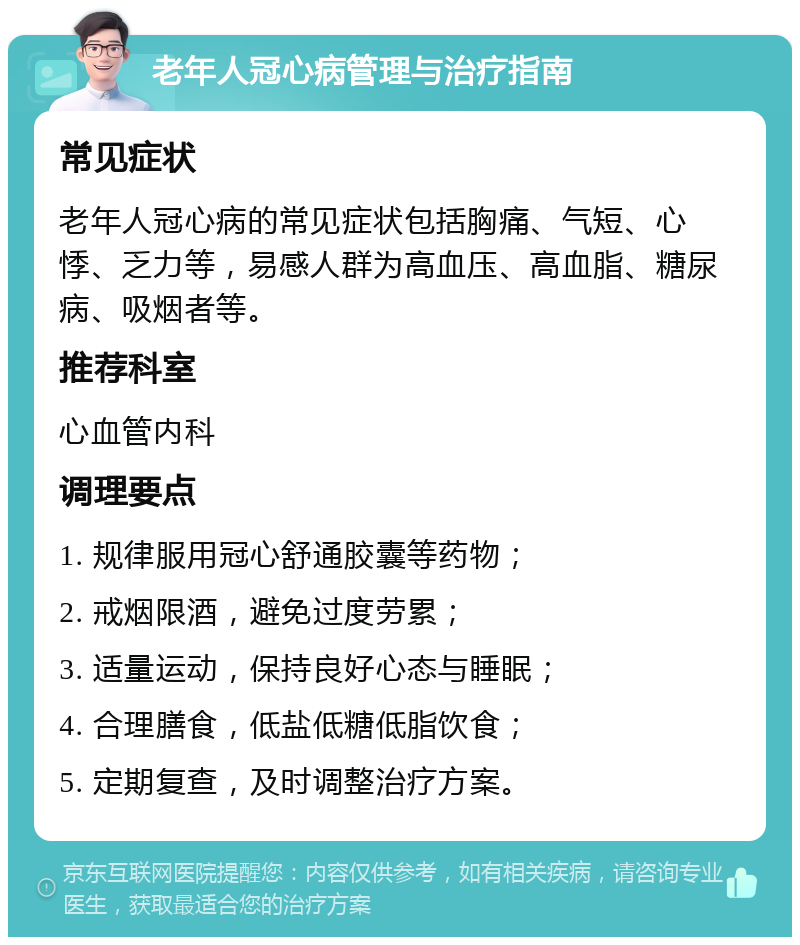 老年人冠心病管理与治疗指南

常见症状

老年人冠心病的常见症状包括胸痛、气短、心悸、乏力等，易感人群为高血压、高血脂、糖尿病、吸烟者等。

推荐科室

心血管内科

调理要点

1. 规律服用冠心舒通胶囊等药物；

2. 戒烟限酒，避免过度劳累；

3. 适量运动，保持良好心态与睡眠；

4. 合理膳食，低盐低糖低脂饮食；

5. 定期复查，及时调整治疗方案。

京东互联网医院提醒您：内容仅供参考，如有相关疾病，请咨询专业医生，获取最适合您的治疗方案